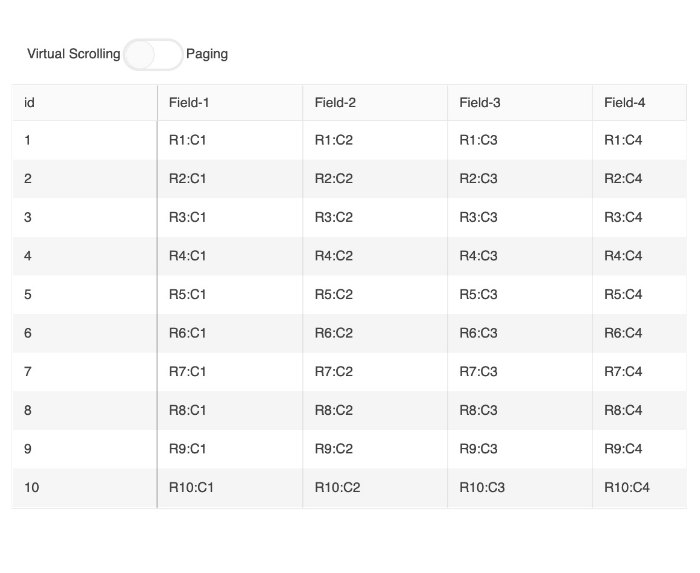 Virtual Scrolling Paging

| id | Field-1 | Field-2 | Field-3 | Field-4 |
|---|---|---|---|---|
| 1 | R1:C1 | R1:C2 | R1:C3 | R1:C4 |
| 2 | R2:C1 | R2:C2 | R2:C3 | R2:C4 |
| 3 | R3:C1 | R3:C2 | R3:C3 | R3:C4 |
| 4 | R4:C1 | R4:C2 | R4:C3 | R4:C4 |
| 5 | R5:C1 | R5:C2 | R5:C3 | R5:C4 |
| 6 | R6:C1 | R6:C2 | R6:C3 | R6:C4 |
| 7 | R7:C1 | R7:C2 | R7:C3 | R7:C4 |
| 8 | R8:C1 | R8:C2 | R8:C3 | R8:C4 |
| 9 | R9:C1 | R9:C2 | R9:C3 | R9:C4 |
| 10 | R10:C1 | R10:C2 | R10:C3 | R10:C4 |